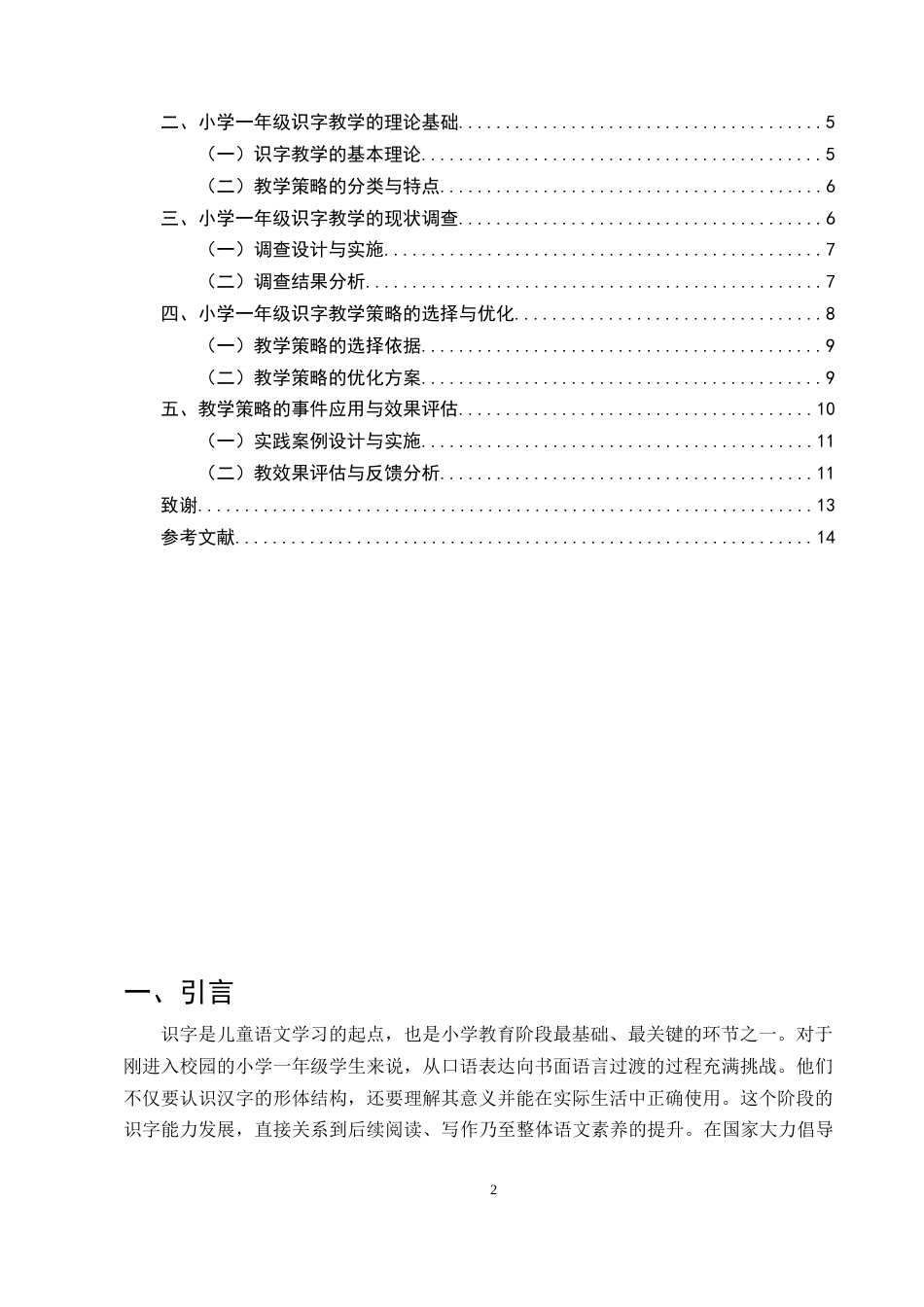 二、小学一年级识字教学的理论基础 5
（一）识字教学的基本理论 5
（二）教学策略的分类与特点 6
三、小学一年级识字教学的现状调查 6
（一）调查设计与实施 7
（二）调查结果分析 7
四、小学一年级识字教学策略的选择与优化 8
（一）教学策略的选择依据 9
（二）教学策略的优化方案 9
五、教学策略的事件应用与效果评估 10
（一）实践案例设计与实施 11
（二）教效果评估与反馈分析 11
致谢 13
参考文献 14

一、引言

识字是儿童语文学习的起点，也是小学教育阶段最基础、最关键的环节之一。对于刚进入校园的小学一年级学生来说，从口语表达向书面语言过渡的过程充满挑战。他们不仅要认识汉字的形体结构，还要理解其意义并能在实际生活中正确使用。这个阶段的识字能力发展，直接关系到后续阅读、写作乃至整体语文素养的提升。在国家大力倡导

2